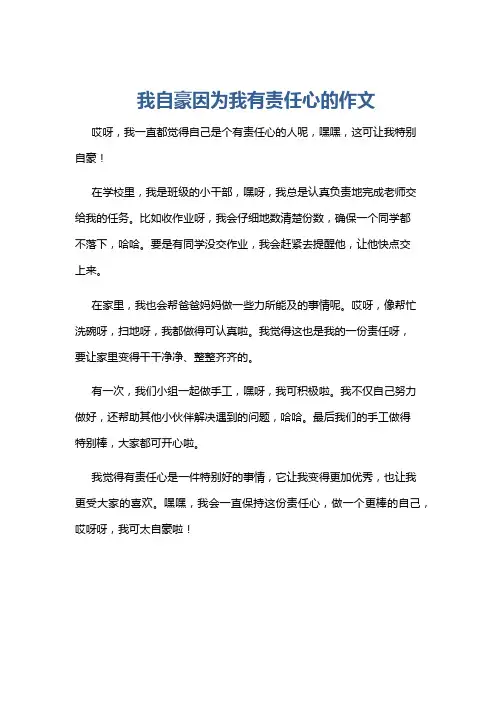 我自豪因为我有责任心的作文

哎呀，我一直都觉得自己是个有责任心的人呢，嘿嘿，这可让我特别自豪！

在学校里，我是班级的小干部，嘿呀，我总是认真负责地完成老师交给我的任务。比如收作业呀，我会仔细地数清楚份数，确保一个同学都不落下，哈哈。要是有同学没交作业，我会赶紧去提醒他，让他快点交上来。

在家里，我也会帮爸爸妈妈做一些力所能及的事情呢。哎呀，像帮忙洗碗呀，扫地呀，我都做得可认真啦。我觉得这也是我的一份责任呀，要让家里变得干干净净、整整齐齐的。

有一次，我们小组一起做手工，嘿呀，我可积极啦。我不仅自己努力做好，还帮助其他小伙伴解决遇到的问题，哈哈。最后我们的手工做得特别棒，大家都可开心啦。

我觉得有责任心是一件特别好的事情，它让我变得更加优秀，也让我更受大家的喜欢。嘿嘿，我会一直保持这份责任心，做一个更棒的自己，哎呀呀，我可太自豪啦！